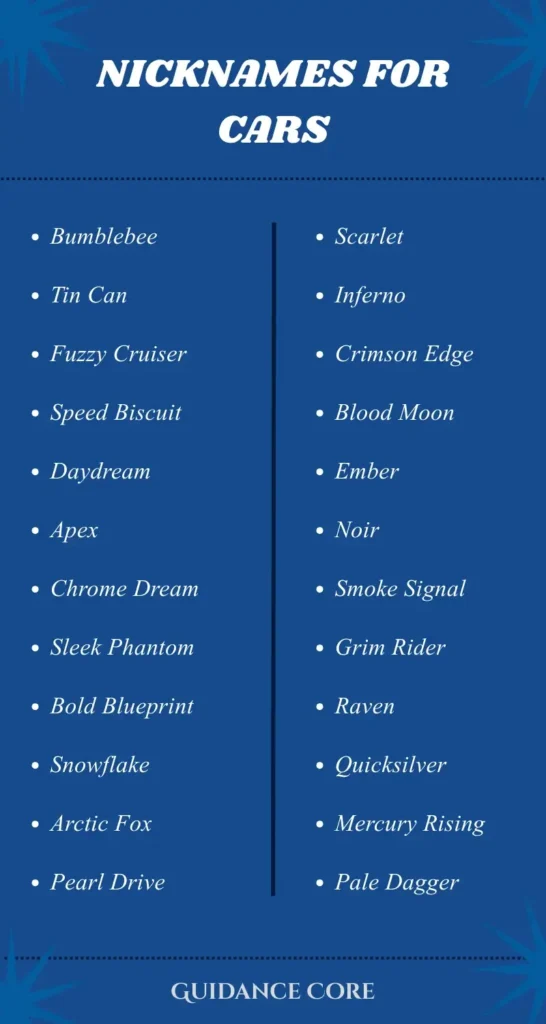 NICKNAMES FOR CARS

- Bumblebee
- Tin Can
- Fuzzy Cruiser
- Speed Biscuit
- Daydream
- Apex
- Chrome Dream
- Sleek Phantom
- Bold Blueprint
- Snowflake
- Arctic Fox
- Pearl Drive

- Scarlet
- Inferno
- Crimson Edge
- Blood Moon
- Ember
- Noir
- Smoke Signal
- Grim Rider
- Raven
- Quicksilver
- Mercury Rising
- Pale Dagger

GUIDANCE CORE